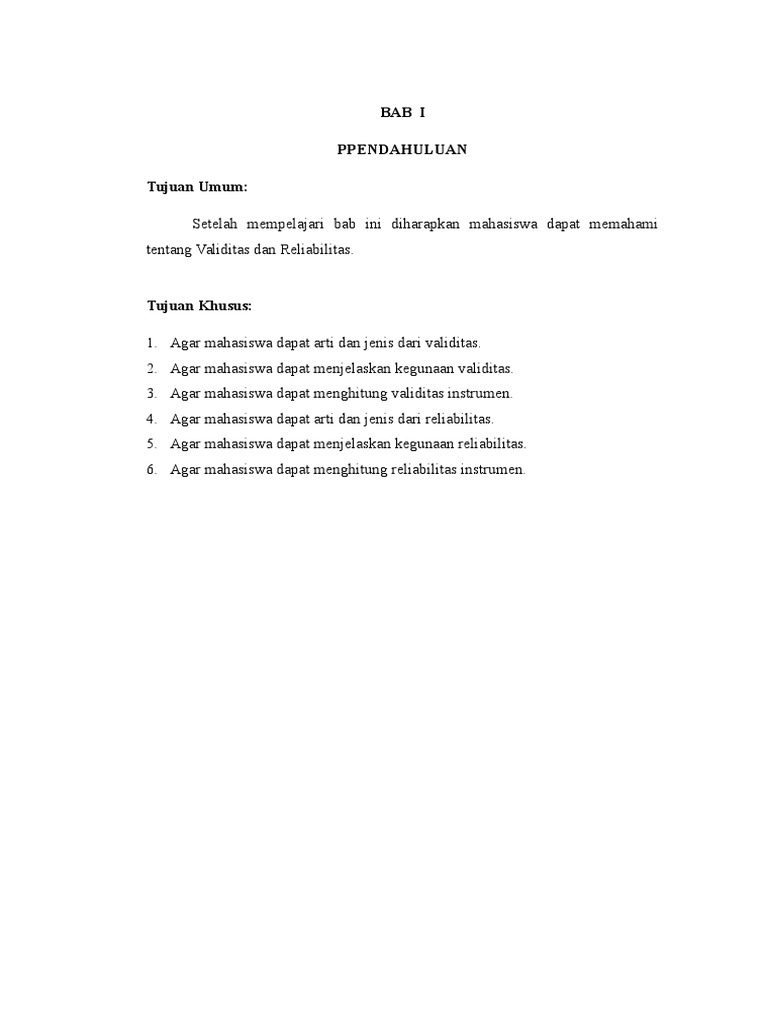 BAB I

PPENDAHULUAN

Tujuan Umum:

Setelah mempelajari bab ini diharapkan mahasiswa dapat memahami tentang Validitas dan Reliabilitas.

Tujuan Khusus:

1. Agar mahasiswa dapat arti dan jenis dari validitas.
2. Agar mahasiswa dapat menjelaskan kegunaan validitas.
3. Agar mahasiswa dapat menghitung validitas instrumen.
4. Agar mahasiswa dapat arti dan jenis dari reliabilitas.
5. Agar mahasiswa dapat menjelaskan kegunaan reliabilitas.
6. Agar mahasiswa dapat menghitung reliabilitas instrumen.